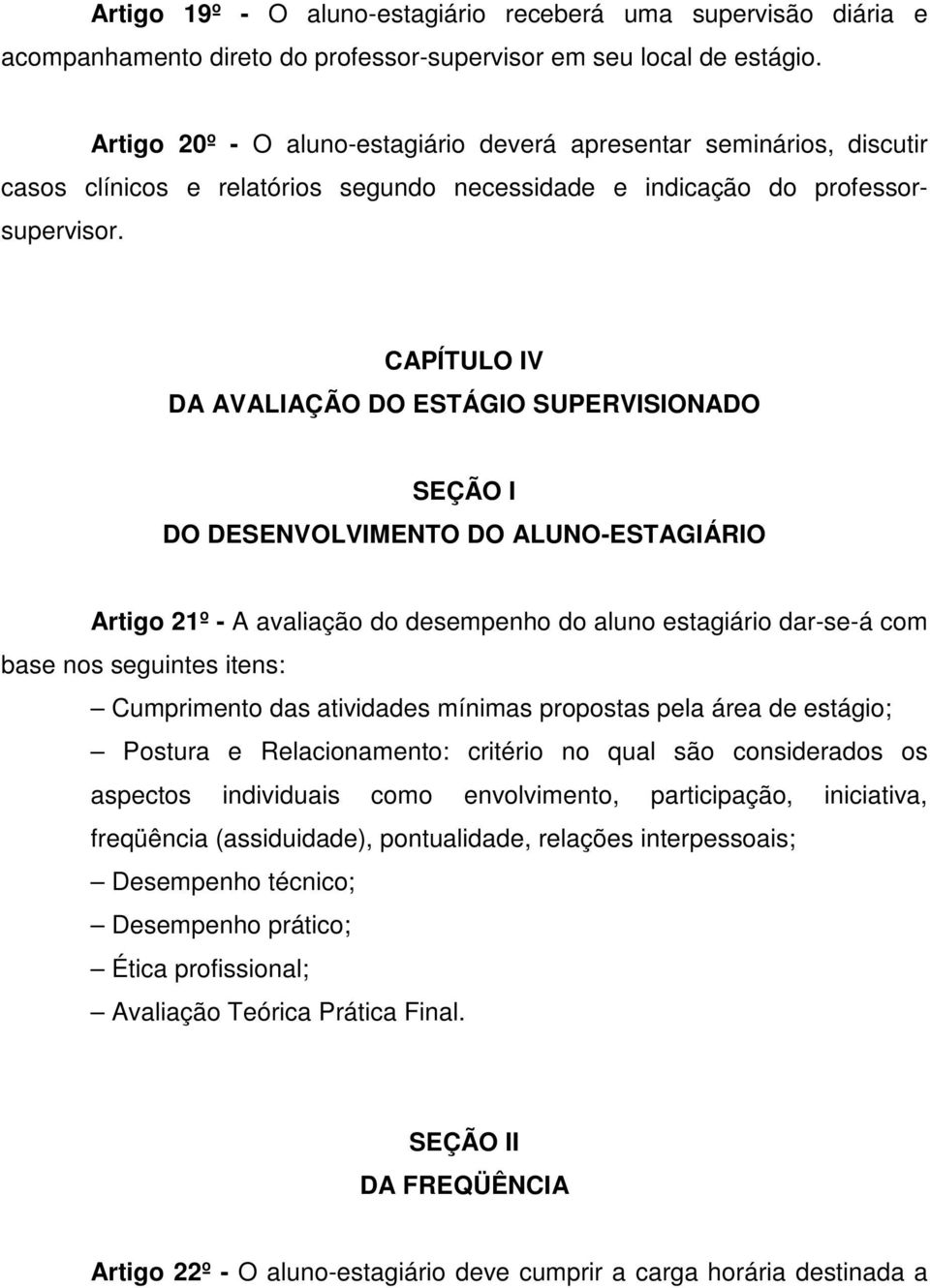 Artigo 19º - O aluno-estagiário receberá uma supervisão diária e acompanhamento direto do professor-supervisor em seu local de estágio.

Artigo 20º - O aluno-estagiário deverá apresentar seminários, discutir casos clínicos e relatórios segundo necessidade e indicação do professor-supervisor.

CAPÍTULO IV
DA AVALIAÇÃO DO ESTÁGIO SUPERVISIONADO

SEÇÃO I
DO DESENVOLVIMENTO DO ALUNO-ESTAGIÁRIO

Artigo 21º - A avaliação do desempenho do aluno estagiário dar-se-á com base nos seguintes itens:

– Cumprimento das atividades mínimas propostas pela área de estágio;

– Postura e Relacionamento: critério no qual são considerados os aspectos individuais como envolvimento, participação, iniciativa, freqüência (assiduidade), pontualidade, relações interpessoais;

– Desempenho técnico;

– Desempenho prático;

– Ética profissional;

– Avaliação Teórica Prática Final.

SEÇÃO II
DA FREQÜÊNCIA

Artigo 22º - O aluno-estagiário deve cumprir a carga horária destinada a